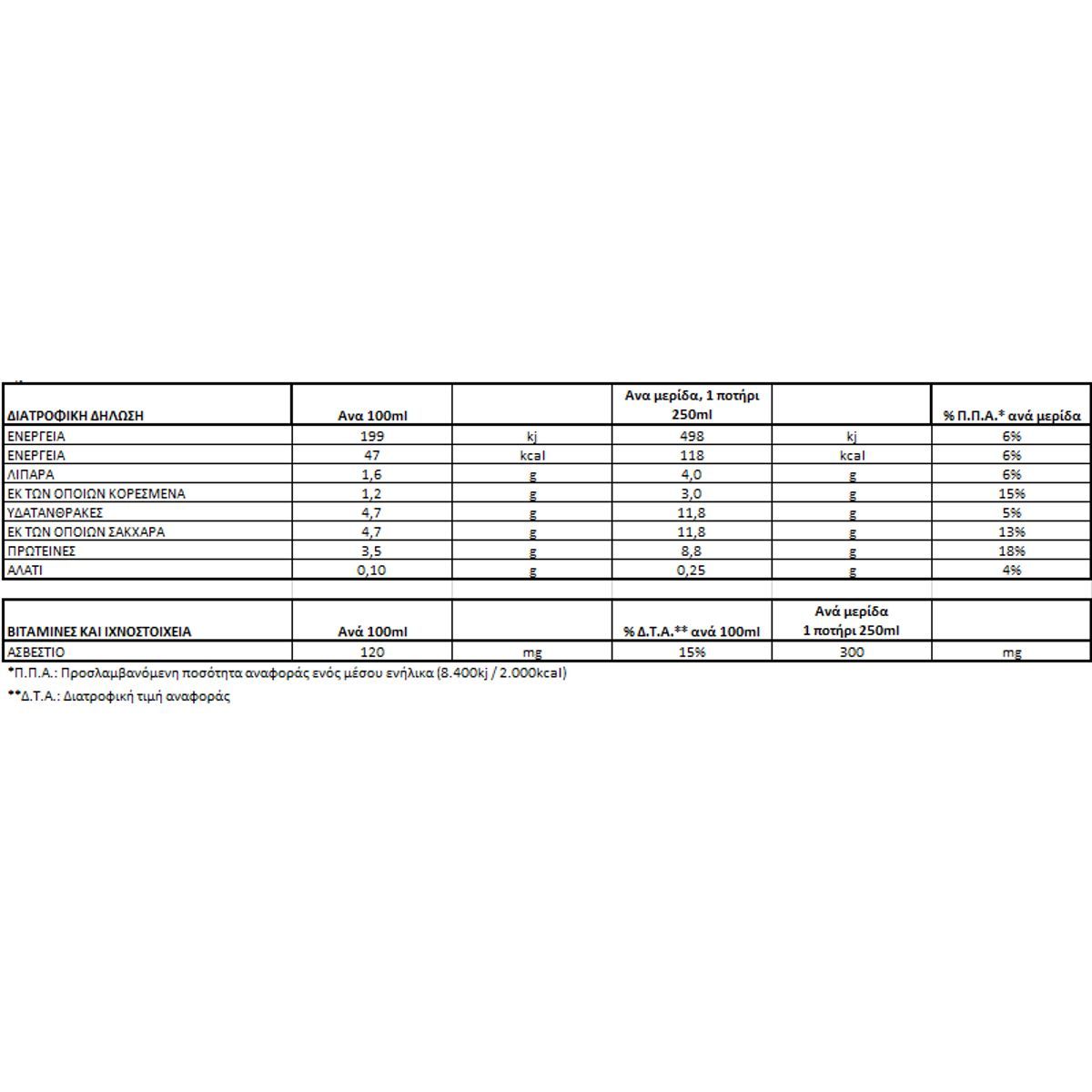 | ΔΙΑΤΡΟΦΙΚΗ ΔΗΛΩΣΗ | Ανα 100ml | | Ανα μερίδα, 1 ποτήρι 250ml | | % Π.Π.Α.* ανά μερίδα |
|---|---|---|---|---|---|
| ΕΝΕΡΓΕΙΑ | 199 | kj | 498 | kj | 6% |
| ΕΝΕΡΓΕΙΑ | 47 | kcal | 118 | kcal | 6% |
| ΛΙΠΑΡΑ | 1,6 | g | 4,0 | g | 6% |
| ΕΚ ΤΩΝ ΟΠΟΙΩΝ ΚΟΡΕΣΜΕΝΑ | 1,2 | g | 3,0 | g | 15% |
| ΥΔΑΤΑΝΘΡΑΚΕΣ | 4,7 | g | 11,8 | g | 5% |
| ΕΚ ΤΩΝ ΟΠΟΙΩΝ ΣΑΚΧΑΡΑ | 4,7 | g | 11,8 | g | 13% |
| ΠΡΩΤΕΙΝΕΣ | 3,5 | g | 8,8 | g | 18% |
| ΑΛΑΤΙ | 0,10 | g | 0,25 | g | 4% |

| ΒΙΤΑΜΙΝΕΣ ΚΑΙ ΙΧΝΟΣΤΟΙΧΕΙΑ | Ανά 100ml | | % Δ.Τ.Α.** ανά 100ml | Ανά μερίδα 1 ποτήρι 250ml | |
|---|---|---|---|---|---|
| ΑΣΒΕΣΤΙΟ | 120 | mg | 15% | 300 | mg |

*Π.Π.Α.: Προσλαμβανόμενη ποσότητα αναφοράς ενός μέσου ενήλικα (8.400kj / 2.000kcal)

**Δ.Τ.Α.: Διατροφική τιμή αναφοράς